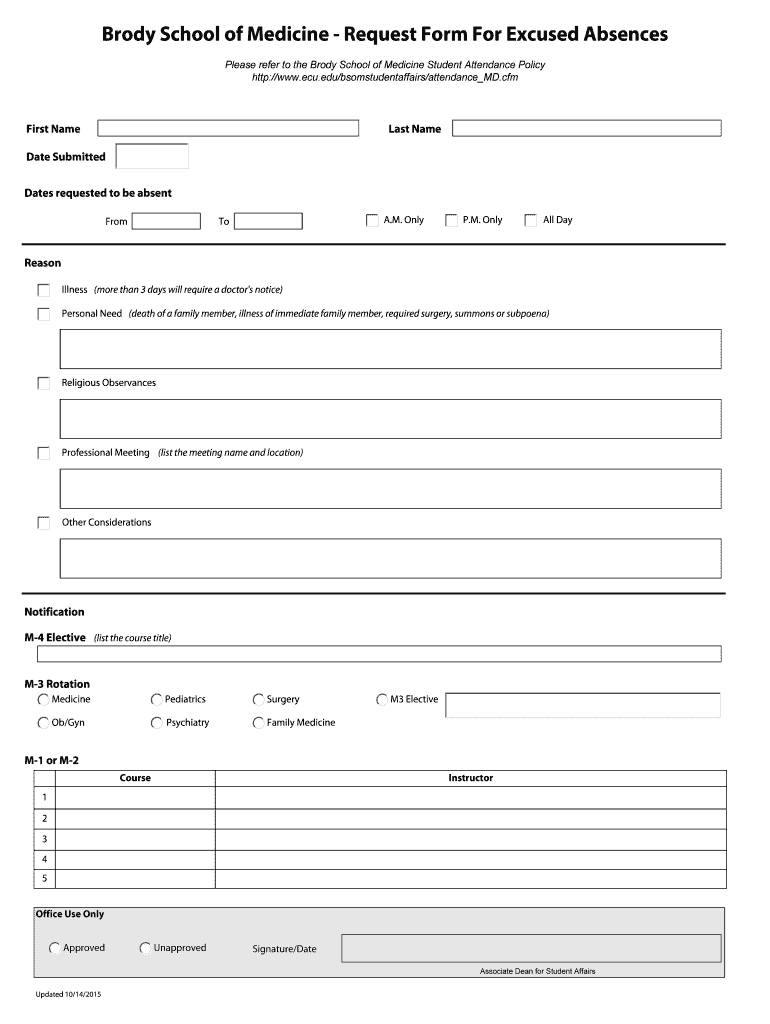 Brody School of Medicine - Request Form For Excused Absences

Please refer to the Brody School of Medicine Student Attendance Policy
http://www.ecu.edu/bsomstudentaffairs/attendance_MD.cfm

First Name

Last Name

Date Submitted

Dates requested to be absent

From

To

A.M. Only

P.M. Only

All Day

Reason

Illness (more than 3 days will require a doctor's notice)

Personal Need (death of a family member, illness of immediate family member, required surgery, summons or subpoena)

Religious Observances

Professional Meeting (list the meeting name and location)

Other Considerations

Notification

M-4 Elective (list the course title)

M-3 Rotation

Medicine

Pediatrics

Surgery

M3 Elective

Ob/Gyn

Psychiatry

Family Medicine

M-1 or M-2

| | Course | Instructor |
|---|---|---|
| 1 | | |
| 2 | | |
| 3 | | |
| 4 | | |
| 5 | | |

Office Use Only

Approved

Unapproved

Signature/Date

Associate Dean for Student Affairs

Updated 10/14/2015